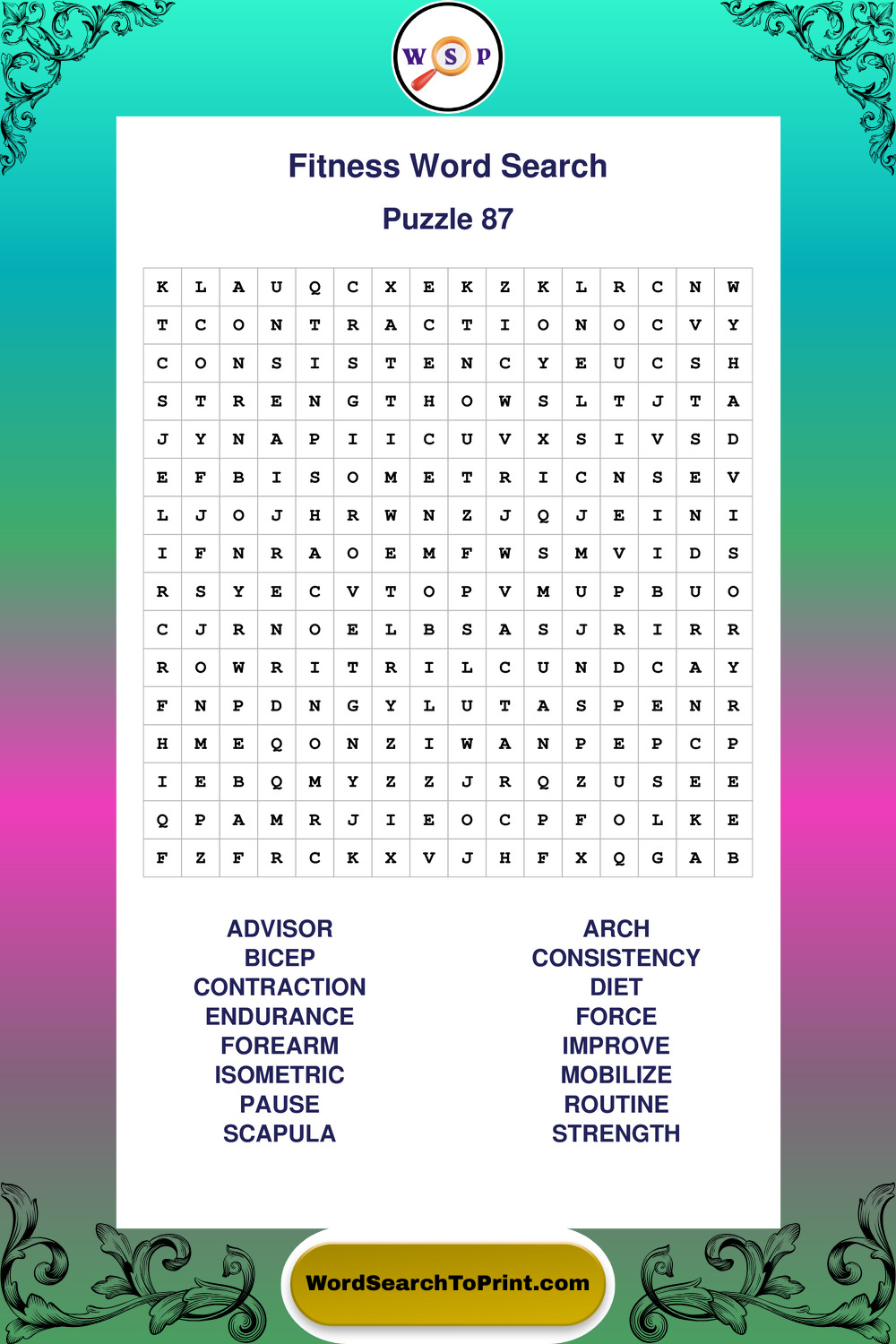 W S P

Fitness Word Search

Puzzle 87

| K | L | A | U | Q | C | X | E | K | Z | K | L | R | C | N | W |
|---|---|---|---|---|---|---|---|---|---|---|---|---|---|---|---|
| T | C | O | N | T | R | A | C | T | I | O | N | O | C | V | Y |
| C | O | N | S | I | S | T | E | N | C | Y | E | U | C | S | H |
| S | T | R | E | N | G | T | H | O | W | S | L | T | J | T | A |
| J | Y | N | A | P | I | I | C | U | V | X | S | I | V | S | D |
| E | F | B | I | S | O | M | E | T | R | I | C | N | S | E | V |
| L | J | O | J | H | R | W | N | Z | J | Q | J | E | I | N | I |
| I | F | N | R | A | O | E | M | F | W | S | M | V | I | D | S |
| R | S | Y | E | C | V | T | O | P | V | M | U | P | B | U | O |
| C | J | R | N | O | E | L | B | S | A | S | J | R | I | R | R |
| R | O | W | R | I | T | R | I | L | C | U | N | D | C | A | Y |
| F | N | P | D | N | G | Y | L | U | T | A | S | P | E | N | R |
| H | M | E | Q | O | N | Z | I | W | A | N | P | E | P | C | P |
| I | E | B | Q | M | Y | Z | Z | J | R | Q | Z | U | S | E | E |
| Q | P | A | M | R | J | I | E | O | C | P | F | O | L | K | E |
| F | Z | F | R | C | K | X | V | J | H | F | X | Q | G | A | B |

ADVISOR
BICEP
CONTRACTION
ENDURANCE
FOREARM
ISOMETRIC
PAUSE
SCAPULA

ARCH
CONSISTENCY
DIET
FORCE
IMPROVE
MOBILIZE
ROUTINE
STRENGTH

WordSearchToPrint.com